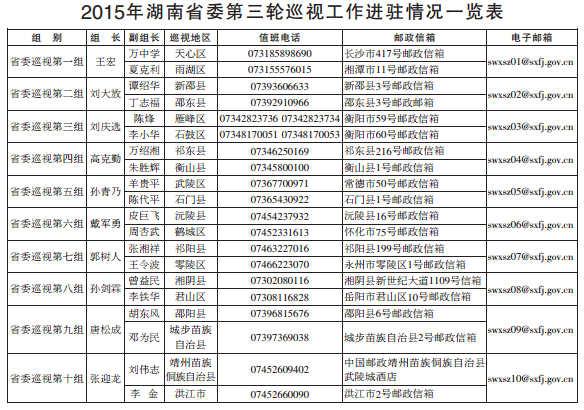 2015年湖南省委第三轮巡视工作进驻情况一览表

| 组 别 | 组 长 | 副组长 | 巡视地区 | 值班电话 | 邮政信箱 | 电子邮箱 |
|---|---|---|---|---|---|---|
| 省委巡视第一组 | 王宏 | 万中学 | 天心区 | 073185898690 | 长沙市417号邮政信箱 | swxsz01@sxfj.gov.cn |
| | | 夏克利 | 雨湖区 | 073155576015 | 湘潭市11号邮政信箱 | |
| 省委巡视第二组 | 刘大放 | 谭绍华 | 新邵县 | 07393606633 | 新邵县3号邮政信箱 | swxsz02@sxfj.gov.cn |
| | | 丁志福 | 邵东县 | 07392910966 | 邵东县3号邮政邮箱 | |
| 省委巡视第三组 | 刘庆选 | 陈烽 | 雁峰区 | 07342823736 07342823734 | 衡阳市59号邮政信箱 | swxsz03@sxfj.gov.cn |
| | | 李小华 | 石鼓区 | 07348170051 07348170053 | 衡阳市60号邮政信箱 | |
| 省委巡视第四组 | 高克勤 | 万绍湘 | 祁东县 | 07346250169 | 祁东县216号邮政信箱 | swxsz04@sxfj.gov.cn |
| | | 朱胜辉 | 衡山县 | 07345800100 | 衡山县1号邮政信箱 | |
| 省委巡视第五组 | 孙青乃 | 羊贵平 | 武陵区 | 07367700971 | 常德市50号邮政信箱 | swxsz05@sxfj.gov.cn |
| | | 陈代平 | 石门县 | 07365430922 | 石门县1号邮政信箱 | |
| 省委巡视第六组 | 戴军勇 | 皮巨飞 | 沅陵县 | 07454237932 | 沅陵县16号邮政信箱 | swxsz06@sxfj.gov.cn |
| | | 周杏武 | 鹤城区 | 07452331613 | 怀化市75号邮政信箱 | |
| 省委巡视第七组 | 郭树人 | 张湘祥 | 祁阳县 | 07463227016 | 祁阳县199号邮政信箱 | swxsz07@sxfj.gov.cn |
| | | 王令波 | 零陵区 | 07466223070 | 永州市零陵区1号邮政信箱 | |
| 省委巡视第八组 | 孙剑霖 | 曾益民 | 湘阴县 | 07302080116 | 湘阴县新世纪大道1109号信箱 | swxsz08@sxfj.gov.cn |
| | | 李铁华 | 君山区 | 07308116828 | 岳阳市君山区10号邮政信箱 | |
| 省委巡视第九组 | 唐松成 | 胡东风 | 邵阳县 | 07396815676 | 邵阳县6号邮政信箱 | swxsz09@sxfj.gov.cn |
| | | 邓为民 | 城步苗族自治县 | 07397369038 | 城步苗族自治县2号邮政信箱 | |
| 省委巡视第十组 | 张迎龙 | 刘伟志 | 靖州苗族侗族自治县 | 07452609402 | 中国邮政靖州苗族侗族自治县武陵城酒店 | swxsz10@sxfj.gov.cn |
| | | 李 金 | 洪江市 | 07452660090 | 洪江市2号邮政信箱 | |